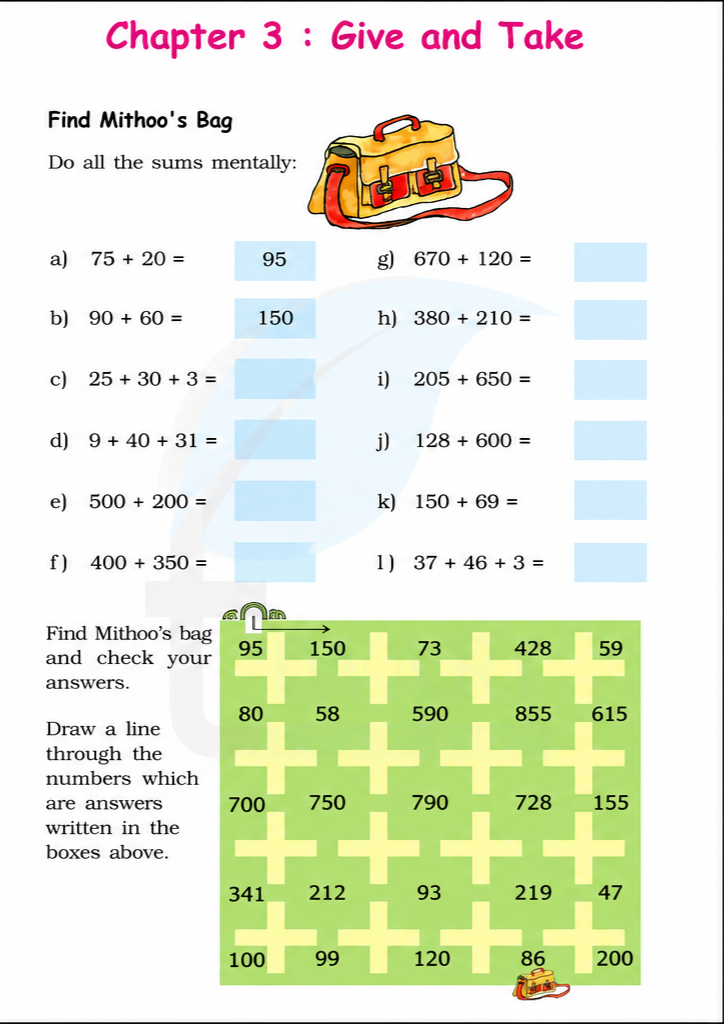 Chapter 3 : Give and Take

Find Mithoo's Bag

Do all the sums mentally:

a) 75 + 20 = 95
b) 90 + 60 = 150
c) 25 + 30 + 3 =
d) 9 + 40 + 31 =
e) 500 + 200 =
f) 400 + 350 =

g) 670 + 120 =
h) 380 + 210 =
i) 205 + 650 =
j) 128 + 600 =
k) 150 + 69 =
l) 37 + 46 + 3 =

Find Mithoo's bag and check your answers.

Draw a line through the numbers which are answers written in the boxes above.

| 95 | 150 | 73 | 428 | 59 |
|---|---|---|---|---|
| 80 | 58 | 590 | 855 | 615 |
| 700 | 750 | 790 | 728 | 155 |
| 341 | 212 | 93 | 219 | 47 |
| 100 | 99 | 120 | 86 | 200 |